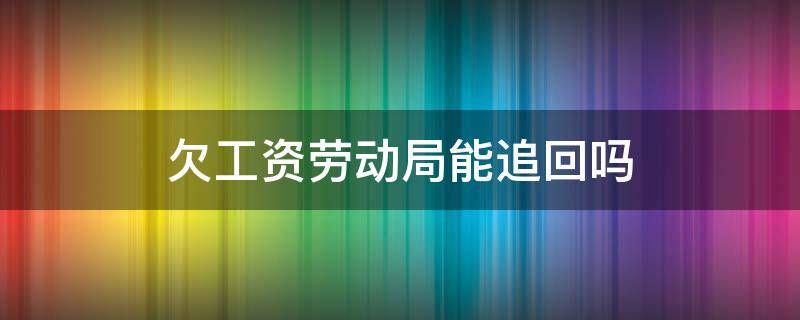 欠工资劳动局能追回吗